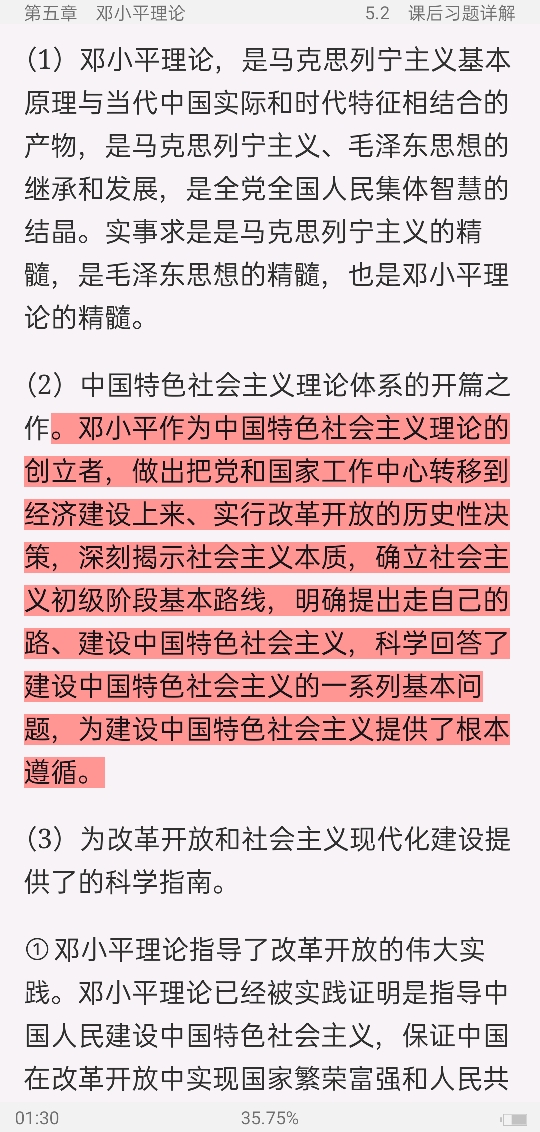 第五章　邓小平理论　　5.2　课后习题详解

（1）邓小平理论，是马克思列宁主义基本原理与当代中国实际和时代特征相结合的产物，是马克思列宁主义、毛泽东思想的继承和发展，是全党全国人民集体智慧的结晶。实事求是是马克思列宁主义的精髓，是毛泽东思想的精髓，也是邓小平理论的精髓。

（2）中国特色社会主义理论体系的开篇之作。邓小平作为中国特色社会主义理论的创立者，做出把党和国家工作中心转移到经济建设上来、实行改革开放的历史性决策，深刻揭示社会主义本质，确立社会主义初级阶段基本路线，明确提出走自己的路、建设中国特色社会主义，科学回答了建设中国特色社会主义的一系列基本问题，为建设中国特色社会主义提供了根本遵循。

（3）为改革开放和社会主义现代化建设提供了的科学指南。

① 邓小平理论指导了改革开放的伟大实践。邓小平理论已经被实践证明是指导中国人民建设中国特色社会主义，保证中国在改革开放中实现国家繁荣富强和人民共

01:30　35.75%